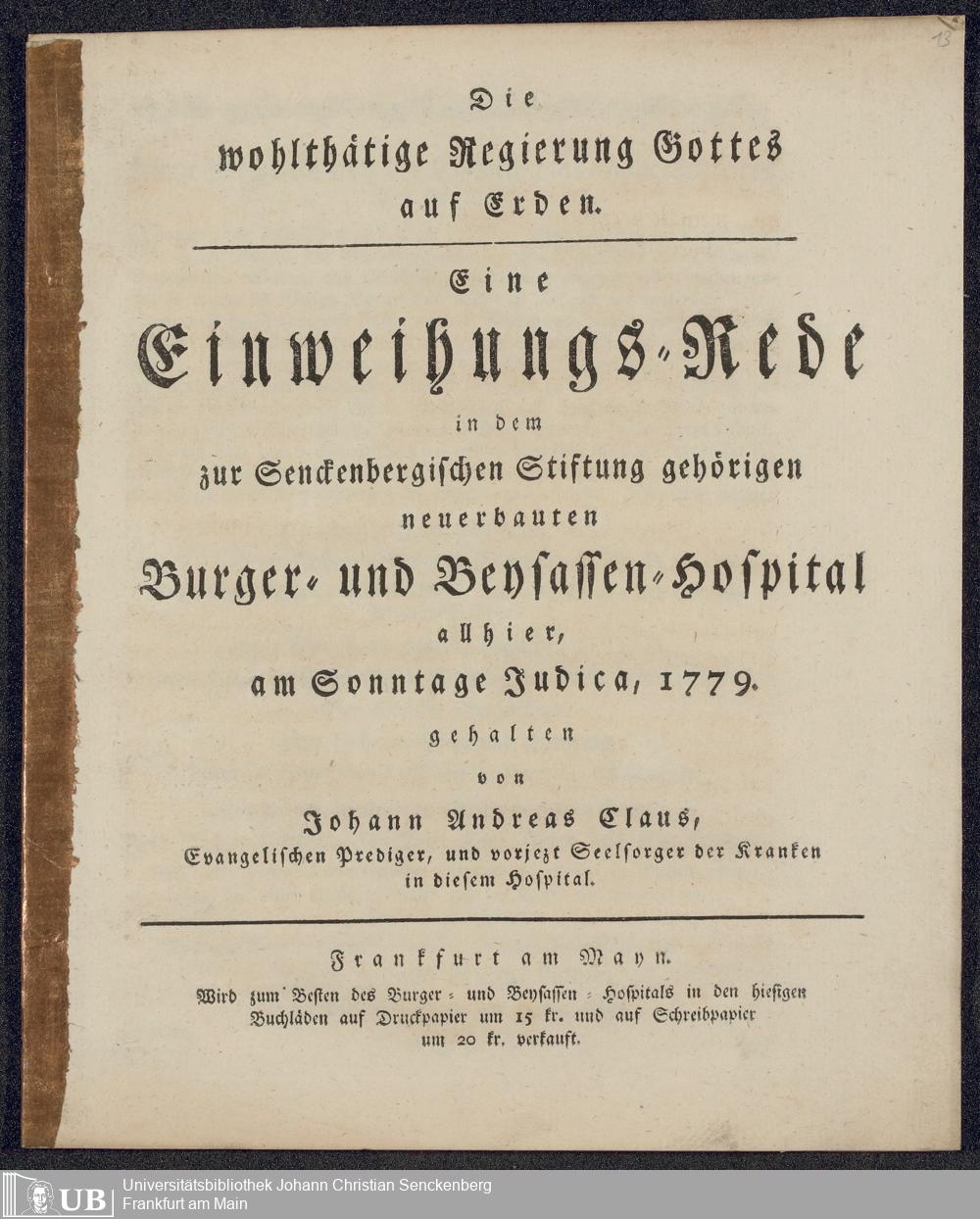 13

Die
wohlthätige Regierung Gottes
auf Erden.

Eine
Einweihungs-Rede
in dem
zur Senckenbergischen Stiftung gehörigen
neuerbauten
Burger- und Beysassen-Hospital
allhier,
am Sonntage Judica, 1779.
gehalten
von
Johann Andreas Claus,
Evangelischen Prediger, und vorjezt Seelsorger der Kranken
in diesem Hospital.

Frankfurt am Mayn.
Wird zum Besten des Burger- und Beysassen-Hospitals in den hiesigen Buchläden auf Druckpapier um 15 kr. und auf Schreibpapier um 20 kr. verkauft.

UB Universitätsbibliothek Johann Christian Senckenberg
Frankfurt am Main